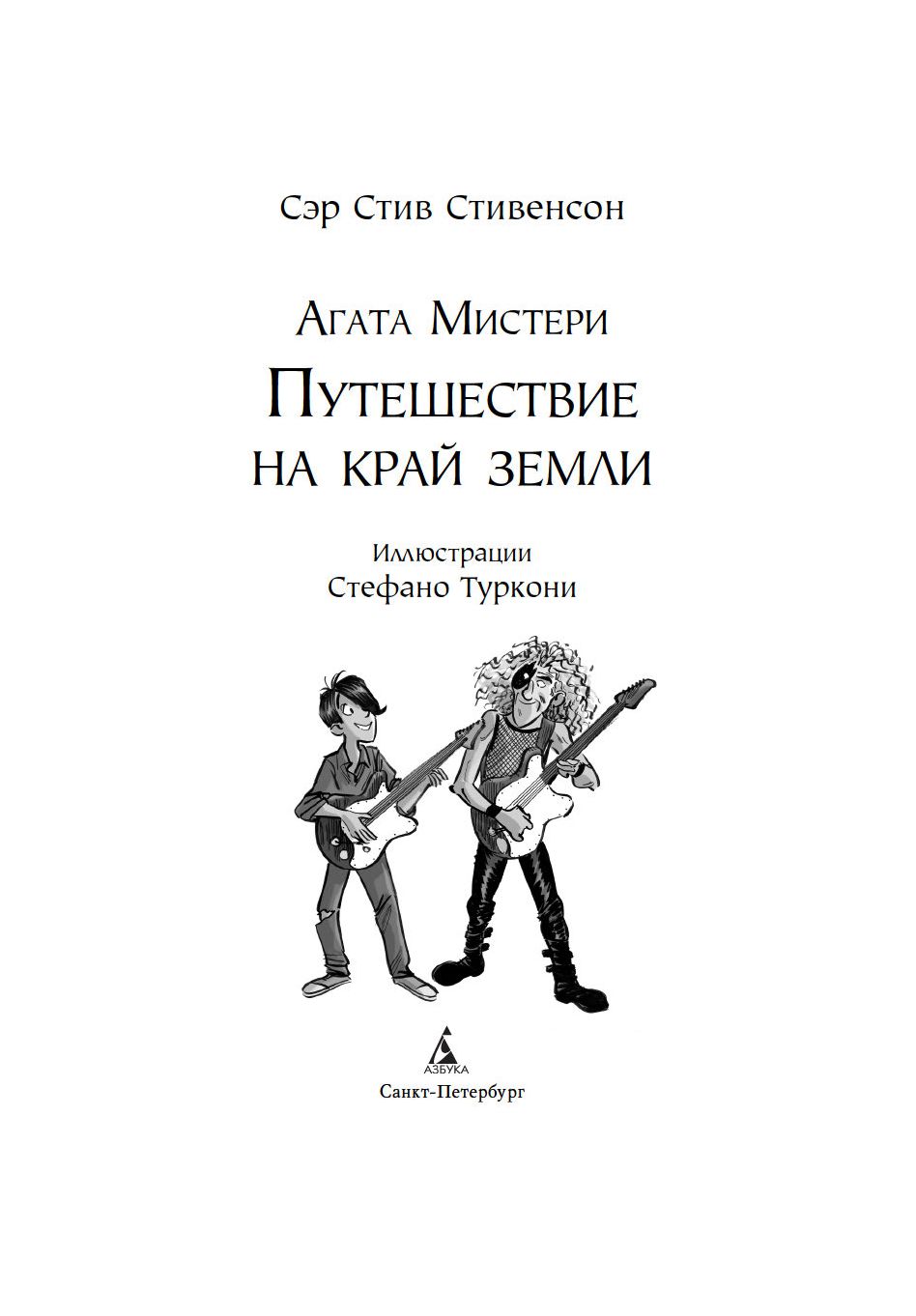 Сэр Стив Стивенсон

Агата Мистери

Путешествие
на край земли

Иллюстрации
Стефано Туркони

АЗБУКА
Санкт-Петербург